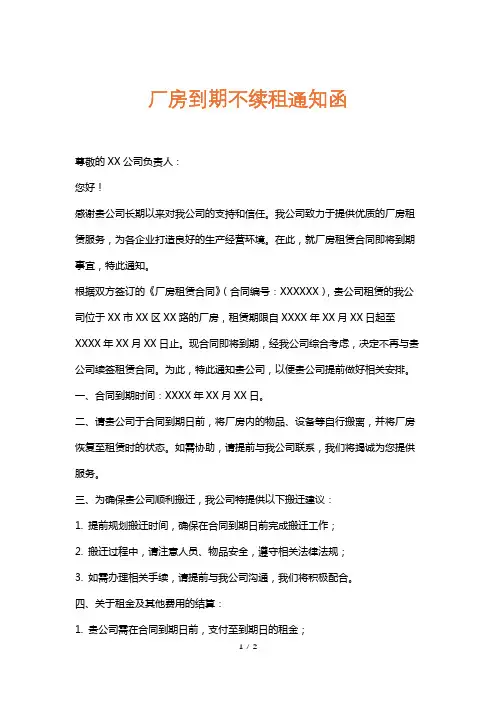 厂房到期不续租通知函

尊敬的 XX 公司负责人：

您好！

感谢贵公司长期以来对我公司的支持和信任。我公司致力于提供优质的厂房租赁服务，为各企业打造良好的生产经营环境。在此，就厂房租赁合同即将到期事宜，特此通知。

根据双方签订的《厂房租赁合同》（合同编号：XXXXXX），贵公司租赁的我公司位于 XX 市 XX 区 XX 路的厂房，租赁期限自 XXXX 年 XX 月 XX 日起至 XXXX 年 XX 月 XX 日止。现合同即将到期，经我公司综合考虑，决定不再与贵公司续签租赁合同。为此，特此通知贵公司，以便贵公司提前做好相关安排。

一、合同到期时间：XXXX 年 XX 月 XX 日。

二、请贵公司于合同到期日前，将厂房内的物品、设备等自行搬离，并将厂房恢复至租赁时的状态。如需协助，请提前与我公司联系，我们将竭诚为您提供服务。

三、为确保贵公司顺利搬迁，我公司特提供以下搬迁建议：

1. 提前规划搬迁时间，确保在合同到期日前完成搬迁工作；

2. 搬迁过程中，请注意人员、物品安全，遵守相关法律法规；

3. 如需办理相关手续，请提前与我公司沟通，我们将积极配合。

四、关于租金及其他费用的结算：

1. 贵公司需在合同到期日前，支付至到期日的租金；

1 / 2